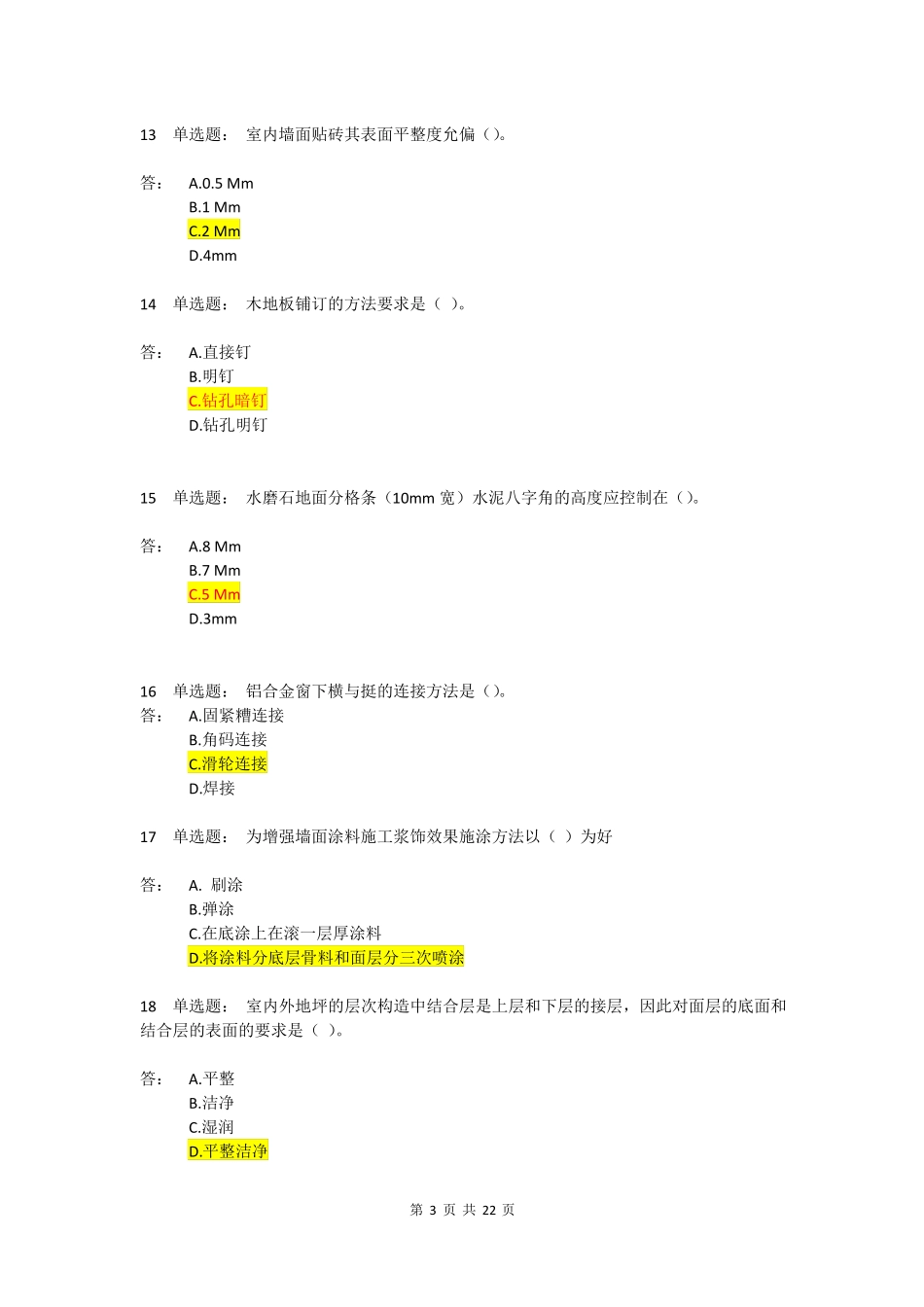 13 单选题： 室内墙面贴砖其表面平整度允偏（）。

答： A.0.5 Mm
B.1 Mm
C.2 Mm
D.4mm

14 单选题： 木地板铺订的方法要求是（ ）。

答： A.直接钉
B.明钉
C.钻孔暗钉
D.钻孔明钉

15 单选题： 水磨石地面分格条（10mm 宽）水泥八字角的高度应控制在（）。

答： A.8 Mm
B.7 Mm
C.5 Mm
D.3mm

16 单选题： 铝合金窗下横与挺的连接方法是（）。
答： A.固紧糟连接
B.角码连接
C.滑轮连接
D.焊接

17 单选题： 为增强墙面涂料施工浆饰效果施涂方法以（ ）为好

答： A. 刷涂
B.弹涂
C.在底涂上在滚一层厚涂料
D.将涂料分底层骨料和面层分三次喷涂

18 单选题： 室内外地坪的层次构造中结合层是上层和下层的接层，因此对面层的底面和结合层的表面的要求是（ ）。

答： A.平整
B.洁净
C.湿润
D.平整洁净

第 3 页 共 22 页